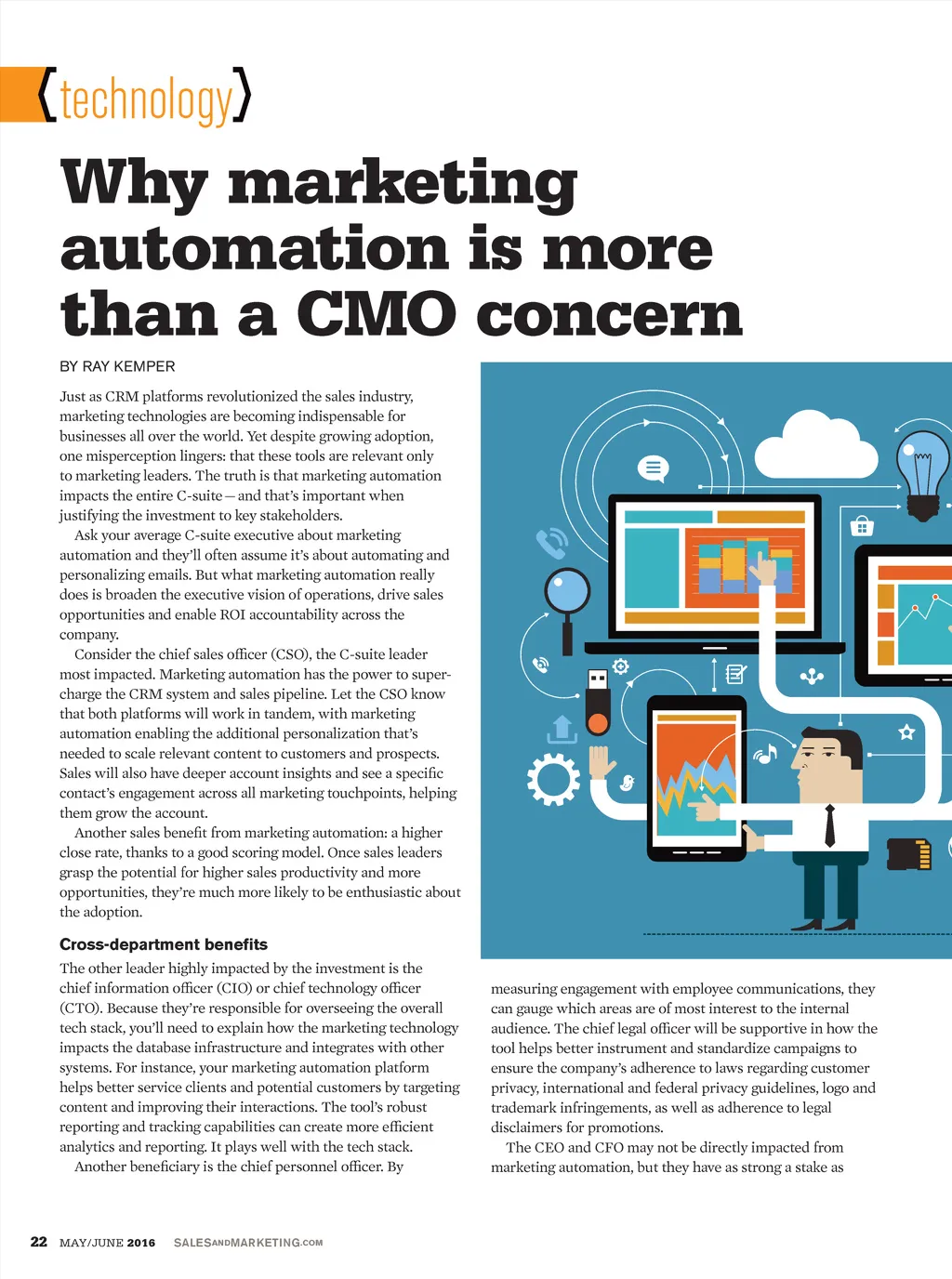 {technology}

Why marketing automation is more than a CMO concern

BY RAY KEMPER

Just as CRM platforms revolutionized the sales industry, marketing technologies are becoming indispensable for businesses all over the world. Yet despite growing adoption, one misperception lingers: that these tools are relevant only to marketing leaders. The truth is that marketing automation impacts the entire C-suite—and that's important when justifying the investment to key stakeholders.

Ask your average C-suite executive about marketing automation and they'll often assume it's about automating and personalizing emails. But what marketing automation really does is broaden the executive vision of operations, drive sales opportunities and enable ROI accountability across the company.

Consider the chief sales officer (CSO), the C-suite leader most impacted. Marketing automation has the power to supercharge the CRM system and sales pipeline. Let the CSO know that both platforms will work in tandem, with marketing automation enabling the additional personalization that's needed to scale relevant content to customers and prospects. Sales will also have deeper account insights and see a specific contact's engagement across all marketing touchpoints, helping them grow the account.

Another sales benefit from marketing automation: a higher close rate, thanks to a good scoring model. Once sales leaders grasp the potential for higher sales productivity and more opportunities, they're much more likely to be enthusiastic about the adoption.

Cross-department benefits

The other leader highly impacted by the investment is the chief information officer (CIO) or chief technology officer (CTO). Because they're responsible for overseeing the overall tech stack, you'll need to explain how the marketing technology impacts the database infrastructure and integrates with other systems. For instance, your marketing automation platform helps better service clients and potential customers by targeting content and improving their interactions. The tool's robust reporting and tracking capabilities can create more efficient analytics and reporting. It plays well with the tech stack.

Another beneficiary is the chief personnel officer. By measuring engagement with employee communications, they can gauge which areas are of most interest to the internal audience. The chief legal officer will be supportive in how the tool helps better instrument and standardize campaigns to ensure the company's adherence to laws regarding customer privacy, international and federal privacy guidelines, logo and trademark infringements, as well as adherence to legal disclaimers for promotions.

The CEO and CFO may not be directly impacted from marketing automation, but they have as strong a stake as

22 MAY/JUNE 2016 SALESANDMARKETING.COM